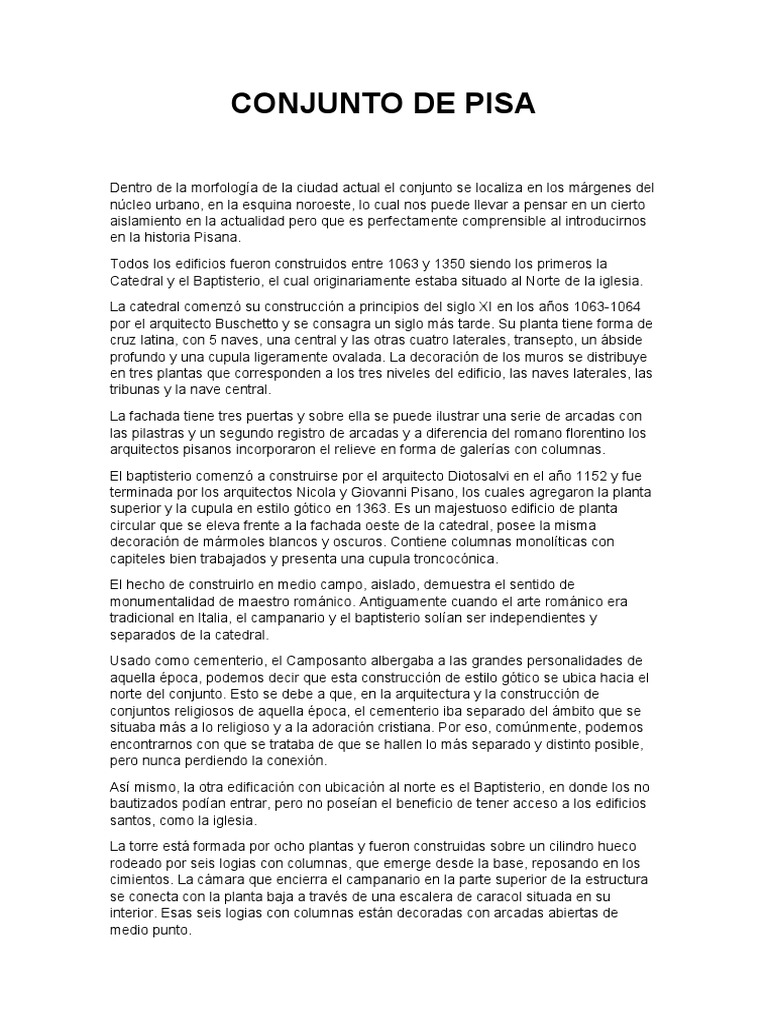 CONJUNTO DE PISA

Dentro de la morfología de la ciudad actual el conjunto se localiza en los márgenes del núcleo urbano, en la esquina noroeste, lo cual nos puede llevar a pensar en un cierto aislamiento en la actualidad pero que es perfectamente comprensible al introducirnos en la historia Pisana.

Todos los edificios fueron construidos entre 1063 y 1350 siendo los primeros la Catedral y el Baptisterio, el cual originariamente estaba situado al Norte de la iglesia.

La catedral comenzó su construcción a principios del siglo XI en los años 1063-1064 por el arquitecto Buschetto y se consagra un siglo más tarde. Su planta tiene forma de cruz latina, con 5 naves, una central y las otras cuatro laterales, transepto, un ábside profundo y una cupula ligeramente ovalada. La decoración de los muros se distribuye en tres plantas que corresponden a los tres niveles del edificio, las naves laterales, las tribunas y la nave central.

La fachada tiene tres puertas y sobre ella se puede ilustrar una serie de arcadas con las pilastras y un segundo registro de arcadas y a diferencia del romano florentino los arquitectos pisanos incorporaron el relieve en forma de galerías con columnas.

El baptisterio comenzó a construirse por el arquitecto Diotosalvi en el año 1152 y fue terminada por los arquitectos Nicola y Giovanni Pisano, los cuales agregaron la planta superior y la cupula en estilo gótico en 1363. Es un majestuoso edificio de planta circular que se eleva frente a la fachada oeste de la catedral, posee la misma decoración de mármoles blancos y oscuros. Contiene columnas monolíticas con capiteles bien trabajados y presenta una cupula troncocónica.

El hecho de construirlo en medio campo, aislado, demuestra el sentido de monumentalidad de maestro románico. Antiguamente cuando el arte románico era tradicional en Italia, el campanario y el baptisterio solían ser independientes y separados de la catedral.

Usado como cementerio, el Camposanto albergaba a las grandes personalidades de aquella época, podemos decir que esta construcción de estilo gótico se ubica hacia el norte del conjunto. Esto se debe a que, en la arquitectura y la construcción de conjuntos religiosos de aquella época, el cementerio iba separado del ámbito que se situaba más a lo religioso y a la adoración cristiana. Por eso, comúnmente, podemos encontrarnos con que se trataba de que se hallen lo más separado y distinto posible, pero nunca perdiendo la conexión.

Así mismo, la otra edificación con ubicación al norte es el Baptisterio, en donde los no bautizados podían entrar, pero no poseían el beneficio de tener acceso a los edificios santos, como la iglesia.

La torre está formada por ocho plantas y fueron construidas sobre un cilindro hueco rodeado por seis logias con columnas, que emerge desde la base, reposando en los cimientos. La cámara que encierra el campanario en la parte superior de la estructura se conecta con la planta baja a través de una escalera de caracol situada en su interior. Esas seis logias con columnas están decoradas con arcadas abiertas de medio punto.